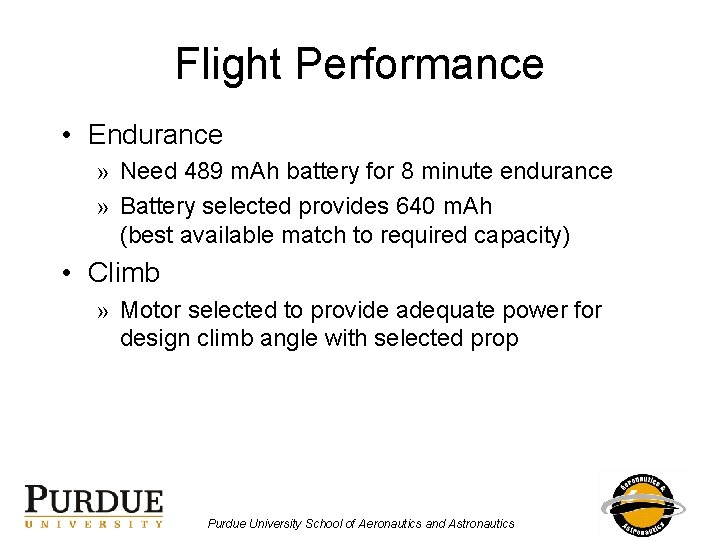 Flight Performance

• Endurance

» Need 489 mAh battery for 8 minute endurance

» Battery selected provides 640 mAh (best available match to required capacity)

• Climb

» Motor selected to provide adequate power for design climb angle with selected prop

PURDUE
UNIVERSITY

Purdue University School of Aeronautics and Astronautics

Aeronautics & Astronautics